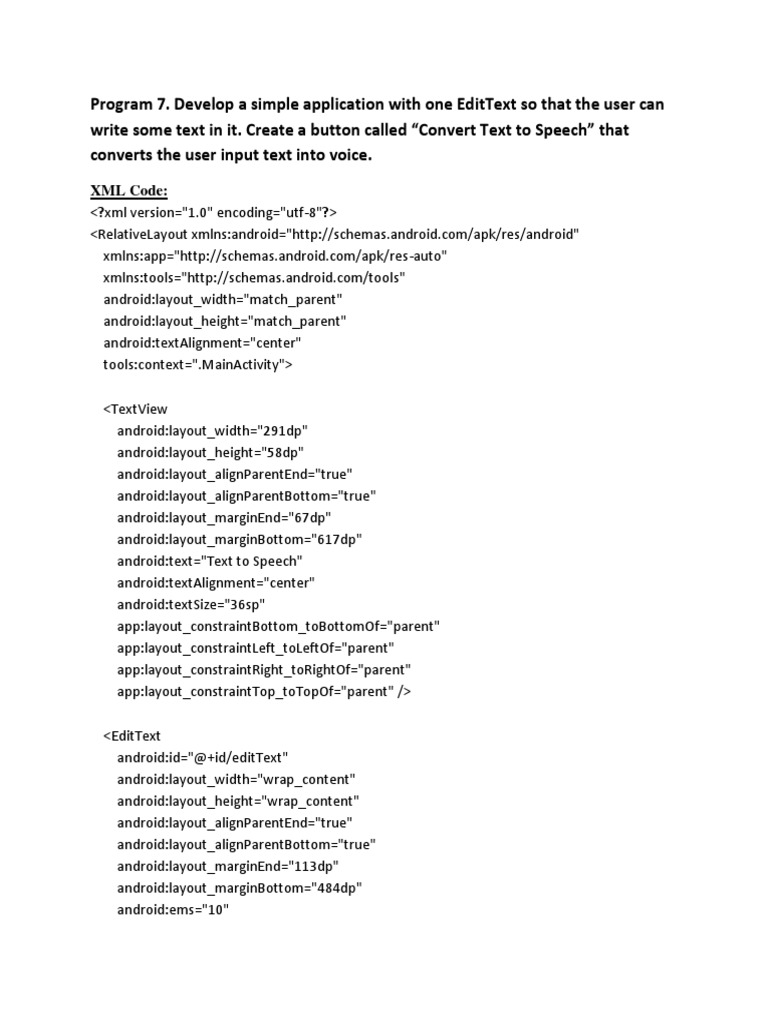 Program 7. Develop a simple application with one EditText so that the user can write some text in it. Create a button called “Convert Text to Speech” that converts the user input text into voice.

XML Code:
<?xml version="1.0" encoding="utf-8"?>
<RelativeLayout xmlns:android="http://schemas.android.com/apk/res/android"
xmlns:app="http://schemas.android.com/apk/res-auto"
xmlns:tools="http://schemas.android.com/tools"
android:layout_width="match_parent"
android:layout_height="match_parent"
android:textAlignment="center"
tools:context=".MainActivity">

<TextView
android:layout_width="291dp"
android:layout_height="58dp"
android:layout_alignParentEnd="true"
android:layout_alignParentBottom="true"
android:layout_marginEnd="67dp"
android:layout_marginBottom="617dp"
android:text="Text to Speech"
android:textAlignment="center"
android:textSize="36sp"
app:layout_constraintBottom_toBottomOf="parent"
app:layout_constraintLeft_toLeftOf="parent"
app:layout_constraintRight_toRightOf="parent"
app:layout_constraintTop_toTopOf="parent" />

<EditText
android:id="@+id/editText"
android:layout_width="wrap_content"
android:layout_height="wrap_content"
android:layout_alignParentEnd="true"
android:layout_alignParentBottom="true"
android:layout_marginEnd="113dp"
android:layout_marginBottom="484dp"
android:ems="10"